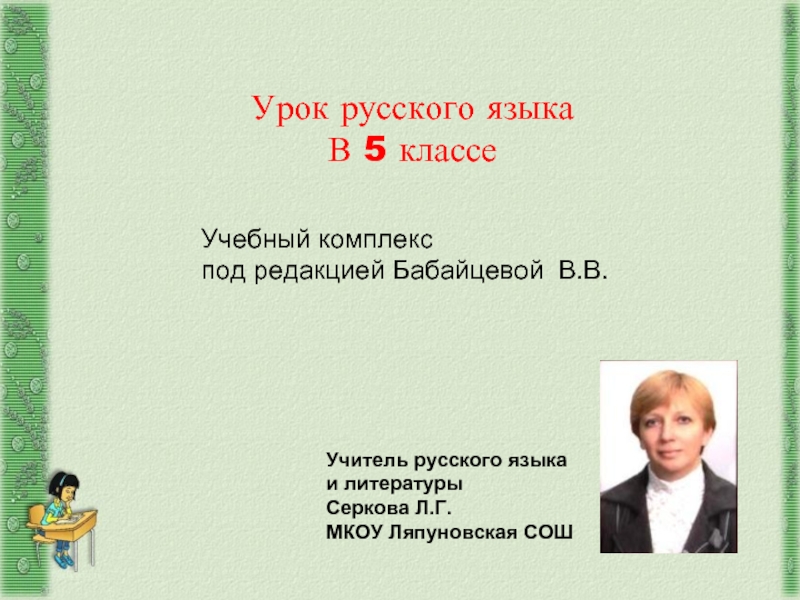 Урок русского языка
В 5 классе

Учебный комплекс
под редакцией Бабайцевой В.В.

Учитель русского языка
и литературы
Серкова Л.Г.
МКОУ Ляпуновская СОШ